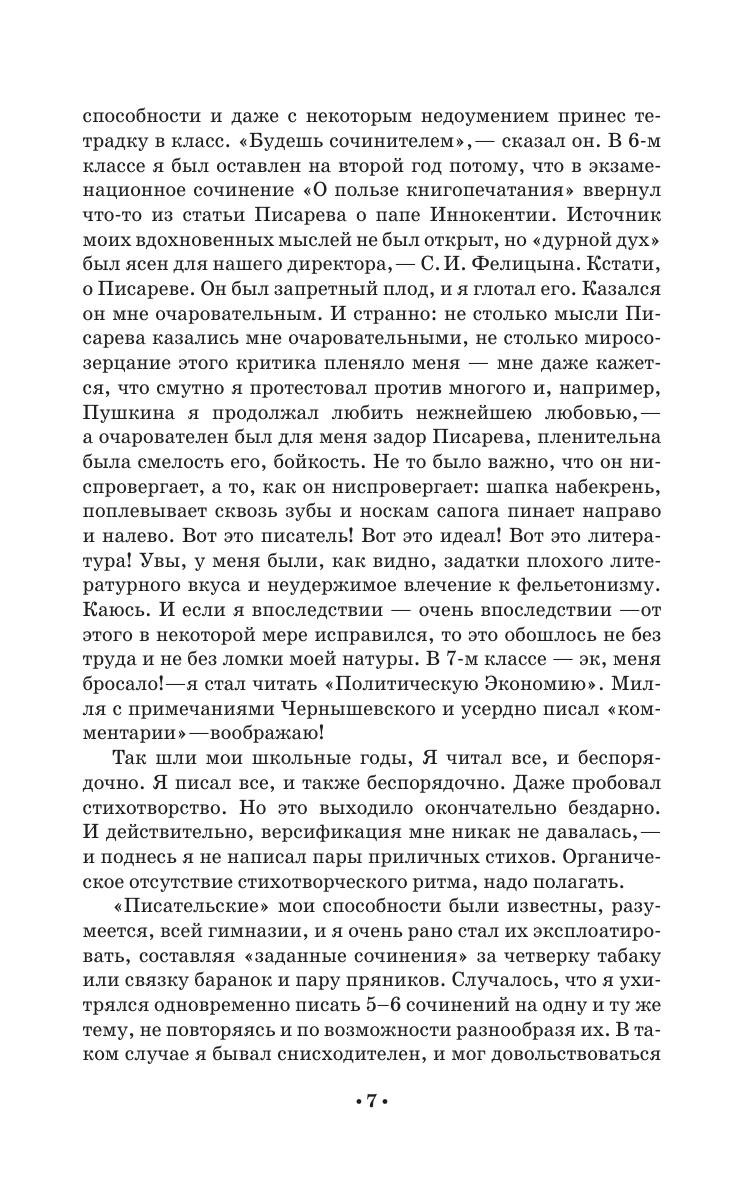 способности и даже с некоторым недоумением принес тетрадку в класс. «Будешь сочинителем»,— сказал он. В 6-м классе я был оставлен на второй год потому, что в экзаменационное сочинение «О пользе книгопечатания» ввернул что-то из статьи Писарева о папе Иннокентии. Источник моих вдохновенных мыслей не был открыт, но «дурной дух» был ясен для нашего директора,— С. И. Фелицына. Кстати, о Писареве. Он был запретный плод, и я глотал его. Казался он мне очаровательным. И странно: не столько мысли Писарева казались мне очаровательными, не столько миросозерцание этого критика пленяло меня — мне даже кажется, что смутно я протестовал против многого и, например, Пушкина я продолжал любить нежнейшею любовью,— а очарователен был для меня задор Писарева, пленительна была смелость его, бойкость. Не то было важно, что он ниспровергает, а то, как он ниспровергает: шапка набекрень, поплевывает сквозь зубы и носкам сапога пинает направо и налево. Вот это писатель! Вот это идеал! Вот это литература! Увы, у меня были, как видно, задатки плохого литературного вкуса и неудержимое влечение к фельетонизму. Каюсь. И если я впоследствии — очень впоследствии —от этого в некоторой мере исправился, то это обошлось не без труда и не без ломки моей натуры. В 7-м классе — эк, меня бросало!—я стал читать «Политическую Экономию». Милля с примечаниями Чернышевского и усердно писал «комментарии»—воображаю!

Так шли мои школьные годы, Я читал все, и беспорядочно. Я писал все, и также беспорядочно. Даже пробовал стихотворство. Но это выходило окончательно бездарно. И действительно, версификация мне никак не давалась,— и поднесь я не написал пары приличных стихов. Органическое отсутствие стихотворческого ритма, надо полагать.

«Писательские» мои способности были известны, разумеется, всей гимназии, и я очень рано стал их эксплоатировать, составляя «заданные сочинения» за четверку табаку или связку баранок и пару пряников. Случалось, что я ухитрялся одновременно писать 5–6 сочинений на одну и ту же тему, не повторяясь и по возможности разнообразя их. В таком случае я бывал снисходителен, и мог довольствоваться

• 7 •